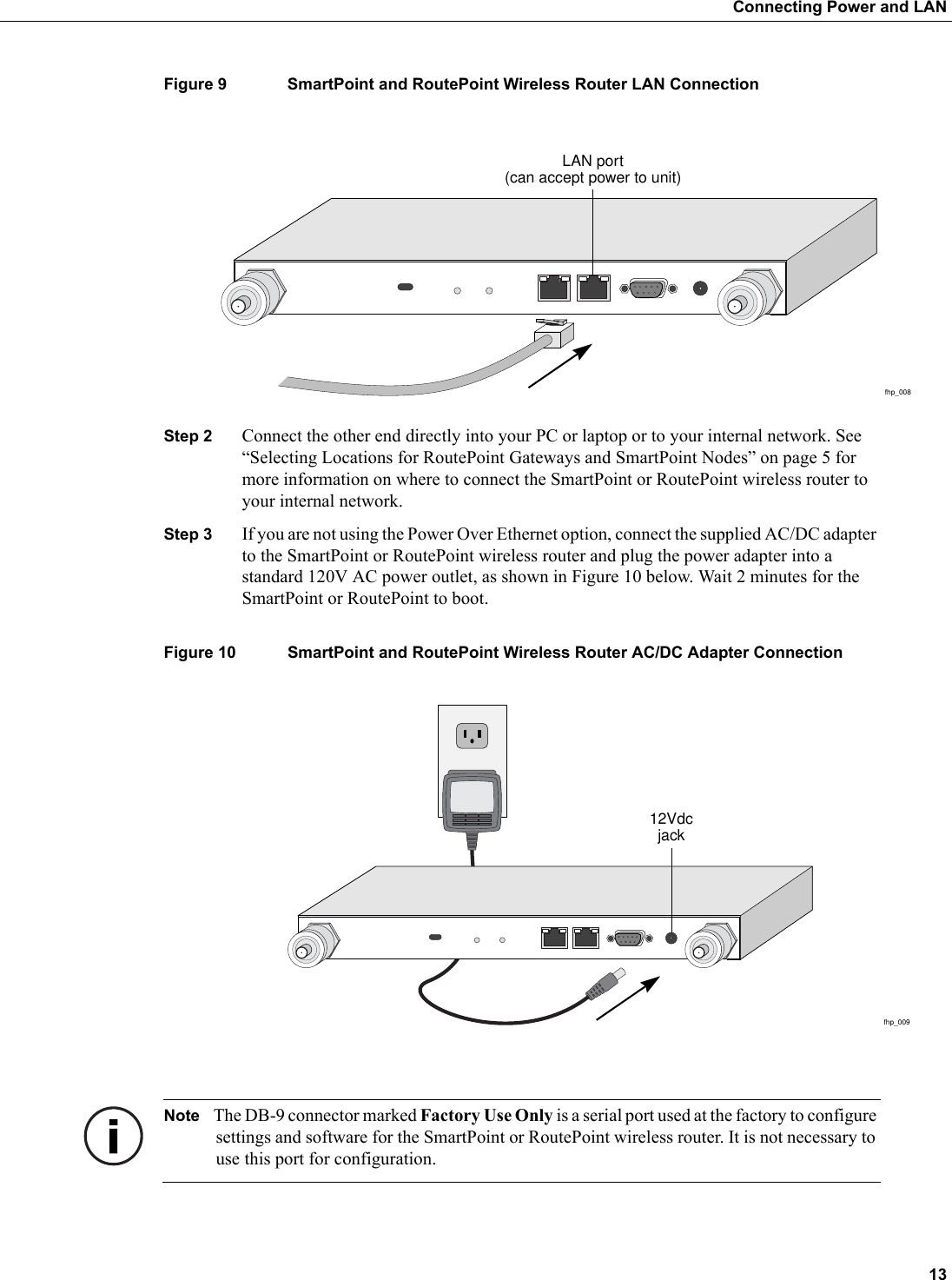 Connecting Power and LAN

Figure 9 SmartPoint and RoutePoint Wireless Router LAN Connection

LAN port
(can accept power to unit)

fhp_008

Step 2 Connect the other end directly into your PC or laptop or to your internal network. See “Selecting Locations for RoutePoint Gateways and SmartPoint Nodes” on page 5 for more information on where to connect the SmartPoint or RoutePoint wireless router to your internal network.

Step 3 If you are not using the Power Over Ethernet option, connect the supplied AC/DC adapter to the SmartPoint or RoutePoint wireless router and plug the power adapter into a standard 120V AC power outlet, as shown in Figure 10 below. Wait 2 minutes for the SmartPoint or RoutePoint to boot.

Figure 10 SmartPoint and RoutePoint Wireless Router AC/DC Adapter Connection

12Vdc
jack

fhp_009

Note The DB-9 connector marked Factory Use Only is a serial port used at the factory to configure settings and software for the SmartPoint or RoutePoint wireless router. It is not necessary to use this port for configuration.

13